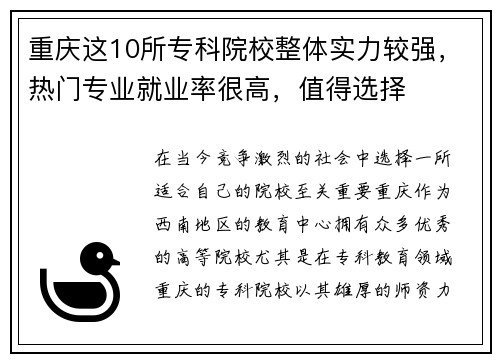 重庆这10所专科院校整体实力较强，热门专业就业率很高，值得选择

在当今竞争激烈的社会中选择一所适合自己的院校至关重要重庆作为西南地区的教育中心拥有众多优秀的高等院校尤其是在专科教育领域重庆的专科院校以其雄厚的师资力